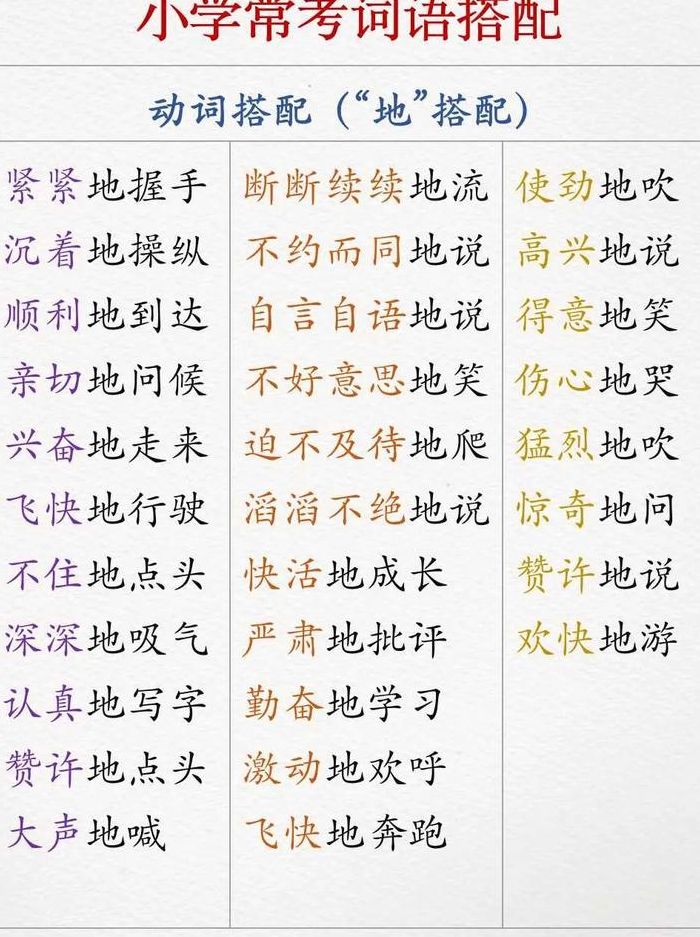 小学常考词语搭配

动词搭配（“地”搭配）

紧紧地握手
沉着地操纵
顺利地到达
亲切地问候
兴奋地走来
飞快地行驶
不住地点头
深深地吸气
认真地写字
赞许地点头
大声地喊

断断续续地流
不约而同地说
自言自语地说
不好意思地笑
迫不及待地爬
滔滔不绝地说
快活地成长
严肃地批评
勤奋地学习
激动地欢呼
飞快地奔跑

使劲地吹
高兴地说
得意地笑
伤心地哭
猛烈地吹
惊奇地问
赞许地说
欢快地游